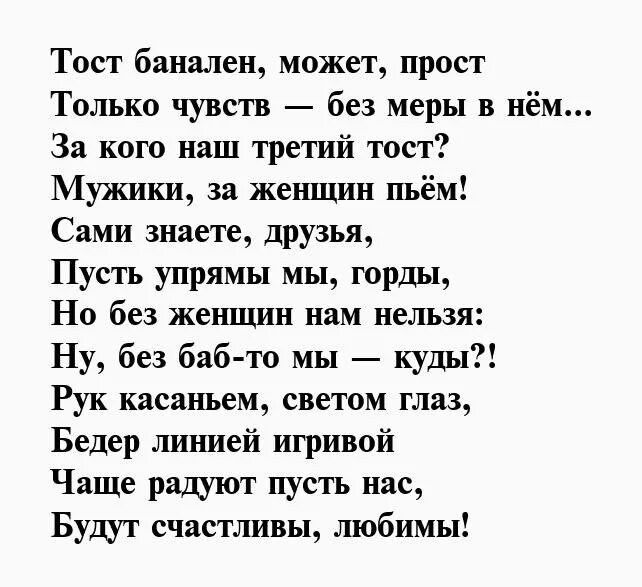 Тост банален, может, прост
Только чувств — без меры в нём...
За кого наш третий тост?
Мужики, за женщин пьём!
Сами знаете, друзья,
Пусть упрямы мы, горды,
Но без женщин нам нельзя:
Ну, без баб-то мы — куды?!
Рук касаньем, светом глаз,
Бедер линией игривой
Чаще радуют пусть нас,
Будут счастливы, любимы!